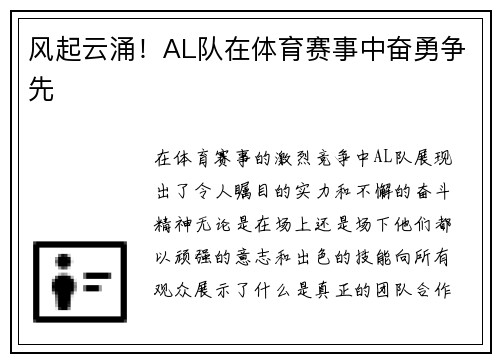 风起云涌！AL队在体育赛事中奋勇争先

在体育赛事的激烈竞争中AL队展现出了令人瞩目的实力和不懈的奋斗精神无论是在场上还是场下他们都以顽强的意志和出色的技能向所有观众展示了什么是真正的团队合作